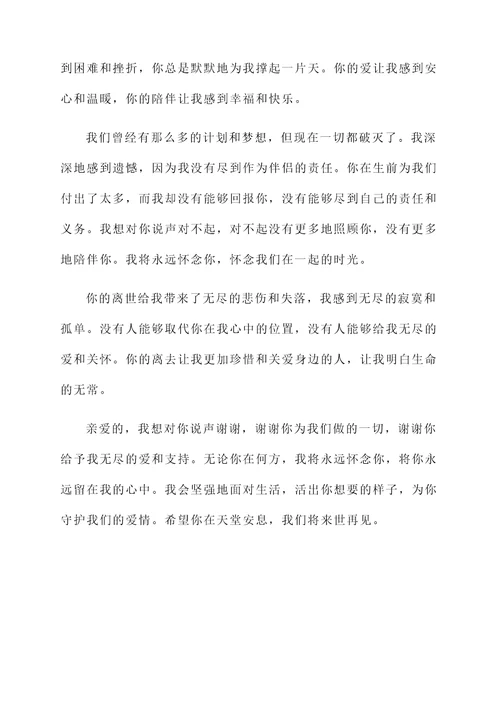 到困难和挫折，你总是默默地为我撑起一片天。你的爱让我感到安心和温暖，你的陪伴让我感到幸福和快乐。

我们曾经有那么多的计划和梦想，但现在一切都破灭了。我深深地感到遗憾，因为我没有尽到作为伴侣的责任。你在生前为我们付出了太多，而我却没有能够回报你，没有能够尽到自己的责任和义务。我想对你说声对不起，对不起没有更多地照顾你，没有更多地陪伴你。我将永远怀念你，怀念我们在一起的时光。

你的离世给我带来了无尽的悲伤和失落，我感到无尽的寂寞和孤单。没有人能够取代你在我心中的位置，没有人能够给我无尽的爱和关怀。你的离去让我更加珍惜和关爱身边的人，让我明白生命的无常。

亲爱的，我想对你说声谢谢，谢谢你为我们做的一切，谢谢你给予我无尽的爱和支持。无论你在何方，我将永远怀念你，将你永远留在我的心中。我会坚强地面对生活，活出你想要的样子，为你守护我们的爱情。希望你在天堂安息，我们将来世再见。